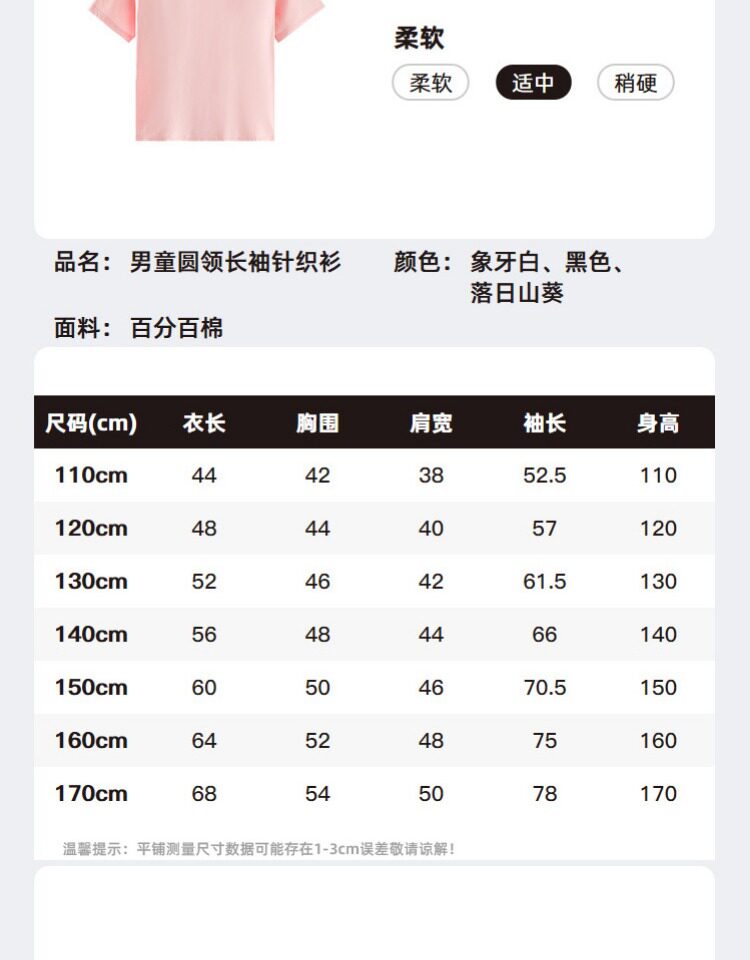 柔软

柔软 适中 稍硬

品名：男童圆领长袖针织衫

颜色：象牙白、黑色、落日山葵

面料：百分百棉

| 尺码(cm) | 衣长 | 胸围 | 肩宽 | 袖长 | 身高 |
|---|---|---|---|---|---|
| 110cm | 44 | 42 | 38 | 52.5 | 110 |
| 120cm | 48 | 44 | 40 | 57 | 120 |
| 130cm | 52 | 46 | 42 | 61.5 | 130 |
| 140cm | 56 | 48 | 44 | 66 | 140 |
| 150cm | 60 | 50 | 46 | 70.5 | 150 |
| 160cm | 64 | 52 | 48 | 75 | 160 |
| 170cm | 68 | 54 | 50 | 78 | 170 |

温馨提示：平铺测量尺寸数据可能存在1-3cm误差敬请谅解！